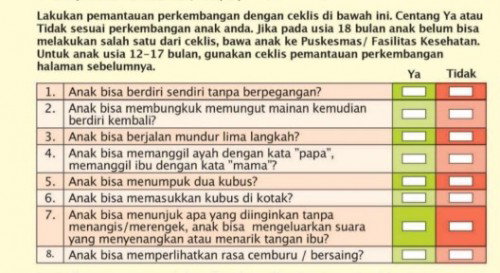 Lakukan pemantauan perkembangan dengan ceklis di bawah ini. Centang Ya atau Tidak sesuai perkembangan anak anda. Jika pada usia 18 bulan anak belum bisa melakukan salah satu dari ceklis, bawa anak ke Puskesmas/ Fasilitas Kesehatan. Untuk anak usia 12-17 bulan, gunakan ceklis pemantauan perkembangan halaman sebelumnya.

| | | Ya | Tidak |
|---|---|---|---|
| 1. | Anak bisa berdiri sendiri tanpa berpegangan? | | |
| 2. | Anak bisa membungkuk memungut mainan kemudian berdiri kembali? | | |
| 3. | Anak bisa berjalan mundur lima langkah? | | |
| 4. | Anak bisa memanggil ayah dengan kata "papa", memanggil ibu dengan kata "mama"? | | |
| 5. | Anak bisa menumpuk dua kubus? | | |
| 6. | Anak bisa memasukkan kubus di kotak? | | |
| 7. | Anak bisa menunjuk apa yang diinginkan tanpa menangis/merengek, anak bisa mengeluarkan suara yang menyenangkan atau menarik tangan ibu? | | |
| 8. | Anak bisa memperlihatkan rasa cemburu / bersaing? | | |